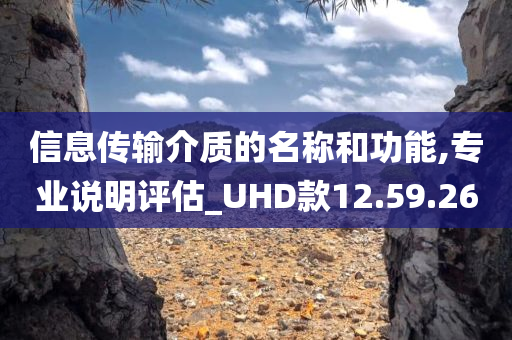 信息传输介质的名称和功能,专业说明评估_UHD款12.59.26